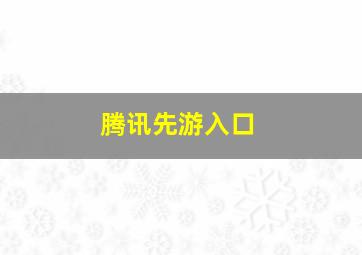 腾讯先游入口